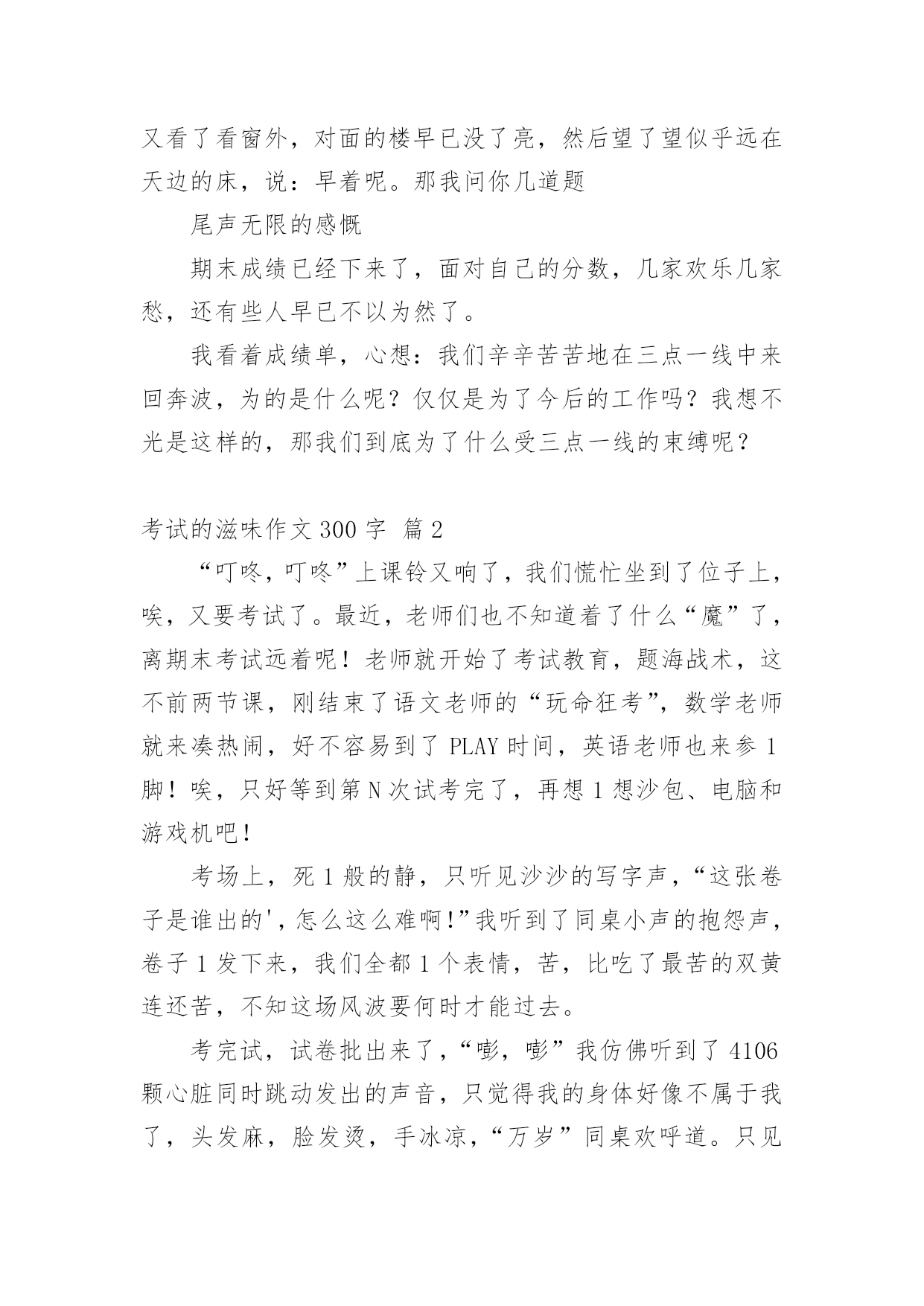 又看了看窗外，对面的楼早已没了亮，然后望了望似乎远在天边的床，说：早着呢。那我问你几道题

尾声无限的感慨

期末成绩已经下来了，面对自己的分数，几家欢乐几家愁，还有些人早已不以为然了。

我看着成绩单，心想：我们辛辛苦苦地在三点一线中来回奔波，为的是什么呢？仅仅是为了今后的工作吗？我想不光是这样的，那我们到底为了什么受三点一线的束缚呢？

考试的滋味作文 300 字 篇 2

“叮咚，叮咚”上课铃又响了，我们慌忙坐到了位子上，唉，又要考试了。最近，老师们也不知道着了什么“魔”了，离期末考试远着呢！老师就开始了考试教育，题海战术，这不前两节课，刚结束了语文老师的“玩命狂考”，数学老师就来凑热闹，好不容易到了 PLAY 时间，英语老师也来参 1 脚！唉，只好等到第 N 次试考完了，再想 1 想沙包、电脑和游戏机吧！

考场上，死 1 般的静，只听见沙沙的写字声，“这张卷子是谁出的'，怎么这么难啊!”我听到了同桌小声的抱怨声，卷子 1 发下来，我们全都 1 个表情，苦，比吃了最苦的双黄连还苦，不知这场风波要何时才能过去。

考完试，试卷批出来了，“嘭，嘭”我仿佛听到了 4106 颗心脏同时跳动发出的声音，只觉得我的身体好像不属于我了，头发麻，脸发烫，手冰凉，“万岁”同桌欢呼道。只见